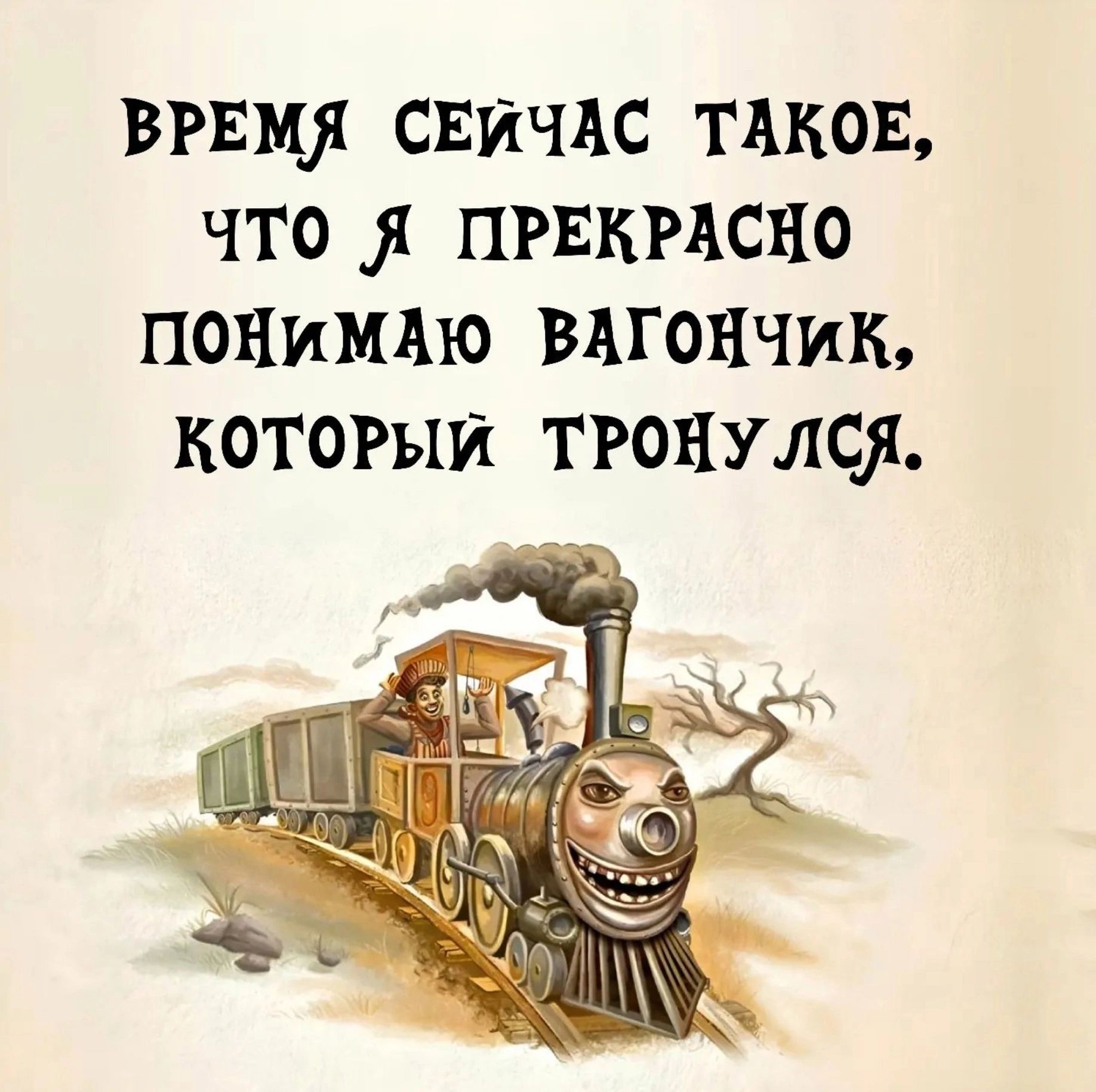 ВРЕМЯ СЕЙЧАС ТАКОЕ, ЧТО Я ПРЕКРАСНО ПОНИМАЮ ВАГОНЧИК, КОТОРЫЙ ТРОНУЛСЯ.